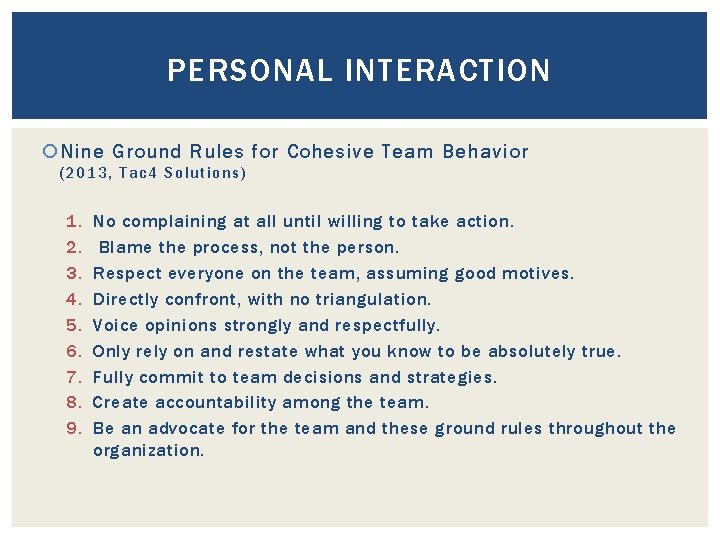 PERSONAL INTERACTION

Nine Ground Rules for Cohesive Team Behavior (2013, Tac4 Solutions)

1. No complaining at all until willing to take action.
2. Blame the process, not the person.
3. Respect everyone on the team, assuming good motives.
4. Directly confront, with no triangulation.
5. Voice opinions strongly and respectfully.
6. Only rely on and restate what you know to be absolutely true.
7. Fully commit to team decisions and strategies.
8. Create accountability among the team.
9. Be an advocate for the team and these ground rules throughout the organization.